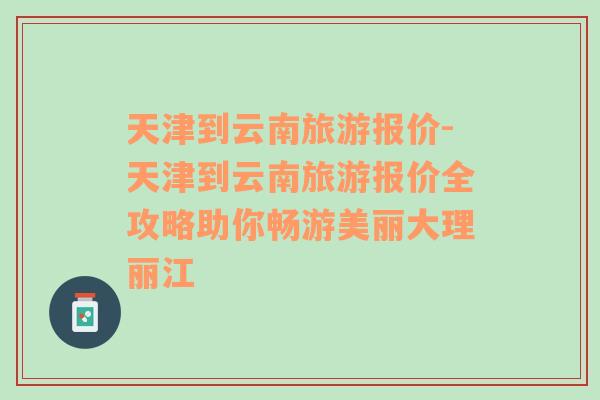 天津到云南旅游报价-天津到云南旅游报价全攻略助你畅游美丽大理丽江